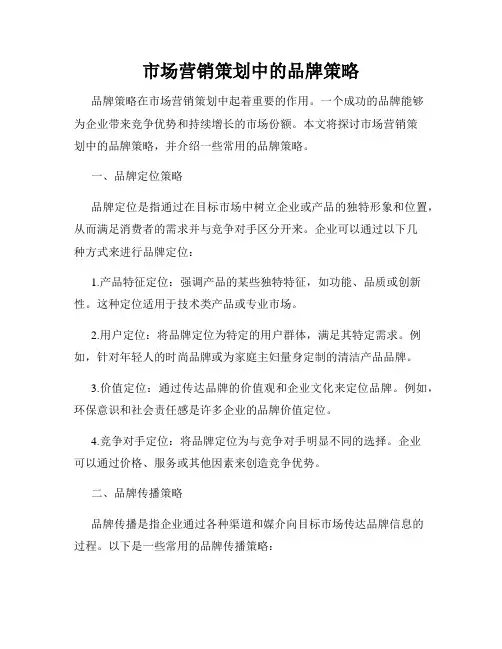 市场营销策划中的品牌策略

品牌策略在市场营销策划中起着重要的作用。一个成功的品牌能够为企业带来竞争优势和持续增长的市场份额。本文将探讨市场营销策划中的品牌策略，并介绍一些常用的品牌策略。

一、品牌定位策略

品牌定位是指通过在目标市场中树立企业或产品的独特形象和位置，从而满足消费者的需求并与竞争对手区分开来。企业可以通过以下几种方式来进行品牌定位：

1.产品特征定位：强调产品的某些独特特征，如功能、品质或创新性。这种定位适用于技术类产品或专业市场。

2.用户定位：将品牌定位为特定的用户群体，满足其特定需求。例如，针对年轻人的时尚品牌或为家庭主妇量身定制的清洁产品品牌。

3.价值定位：通过传达品牌的价值观和企业文化来定位品牌。例如，环保意识和社会责任感是许多企业的品牌价值定位。

4.竞争对手定位：将品牌定位为与竞争对手明显不同的选择。企业可以通过价格、服务或其他因素来创造竞争优势。

二、品牌传播策略

品牌传播是指企业通过各种渠道和媒介向目标市场传达品牌信息的过程。以下是一些常用的品牌传播策略：